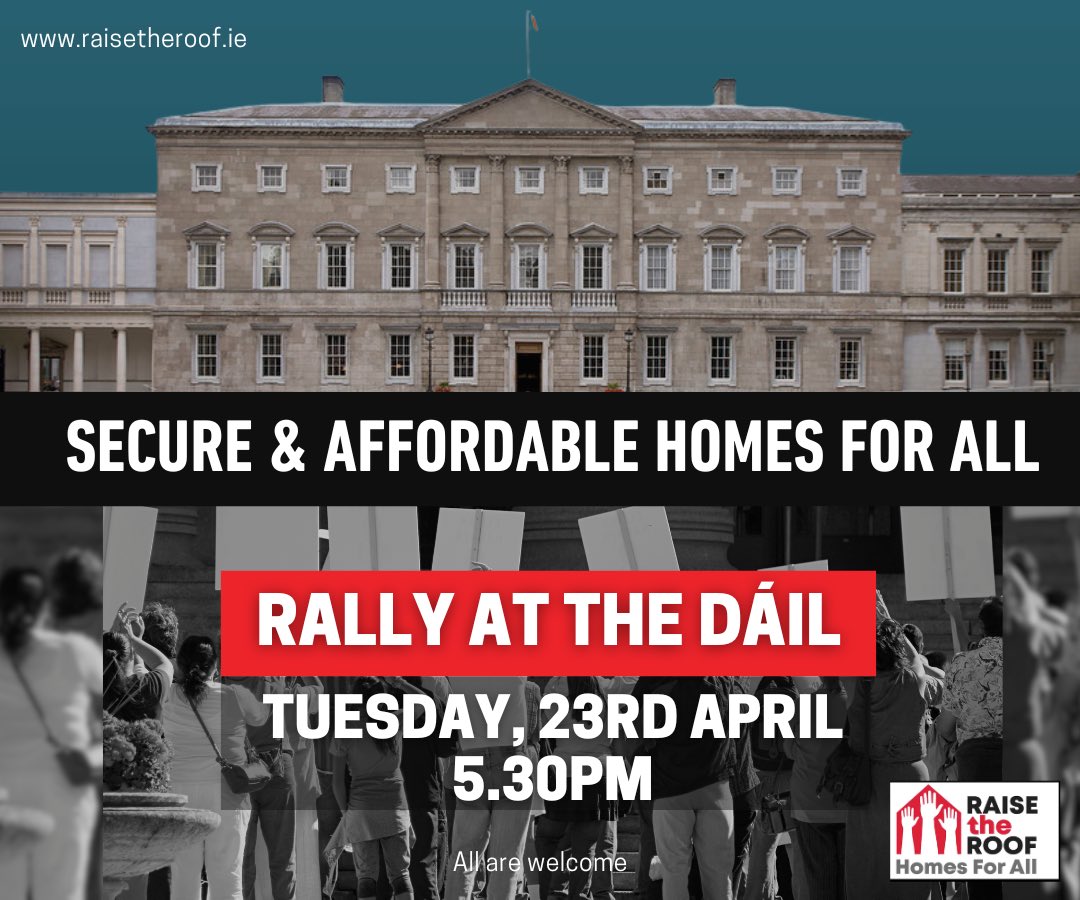 www.raisetheroof.ie

SECURE & AFFORDABLE HOMES FOR ALL

RALLY AT THE DÁIL

TUESDAY, 23RD APRIL
5.30PM

All are welcome

RAISE the ROOF
Homes For All